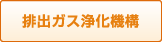 排出ガス浄化機構